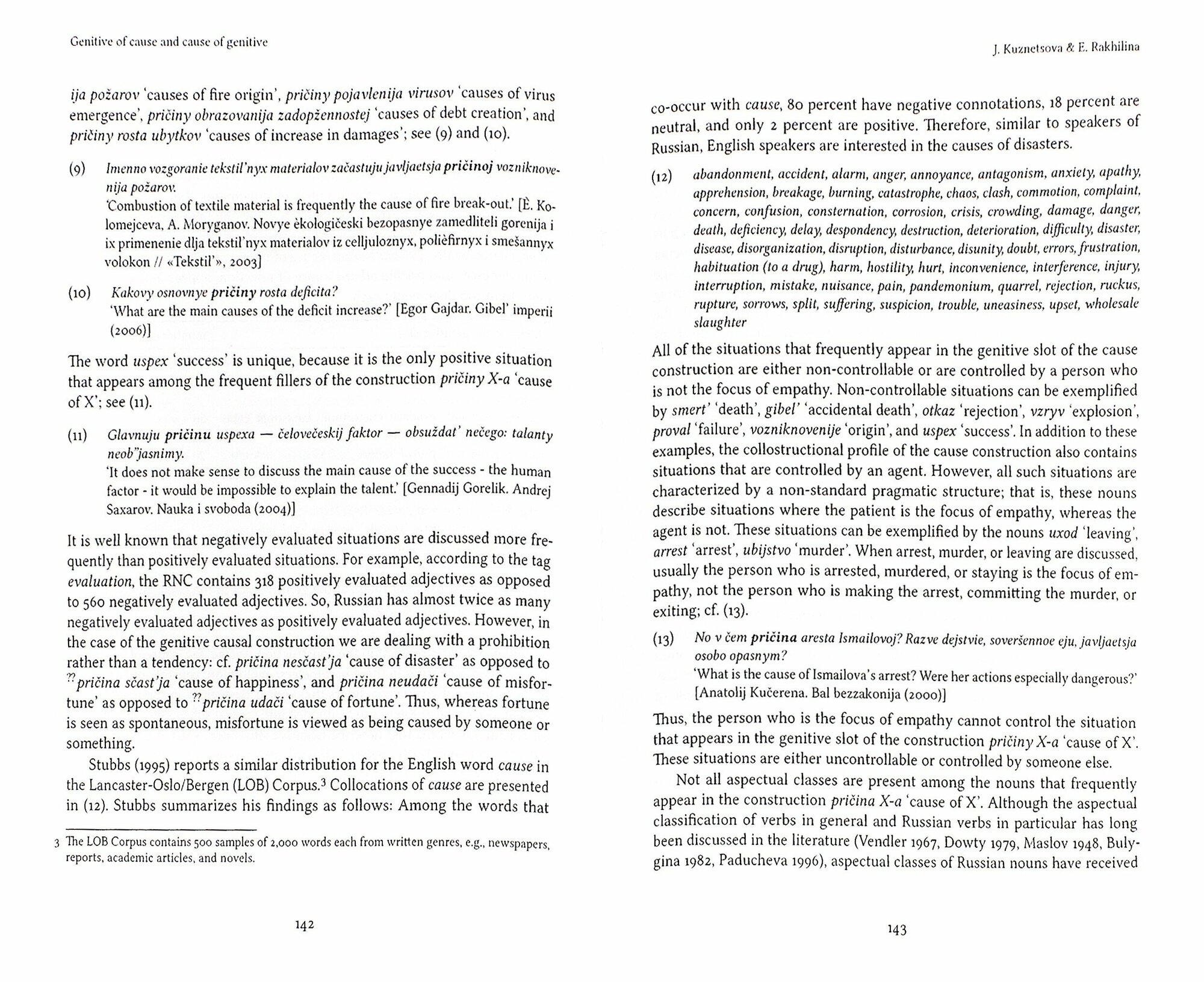 Genitive of cause and cause of genitive

ija požarov 'causes of fire origin', pričiny pojavlenija virusov 'causes of virus emergence', pričiny obrazovanija zadopžennostej 'causes of debt creation', and pričiny rosta ubytkov 'causes of increase in damages'; see (9) and (10).

(9) Imenno vozgoranie tekstil'nyx materialov začastuju javljaetsja pričinoj vozniknovenija požarov.
'Combustion of textile material is frequently the cause of fire break-out.' [È. Kolomejceva, A. Moryganov. Novye èkologičeski bezopasnye zamedliteli gorenija i ix primenenie dlja tekstil'nyx materialov iz celljuloznyx, polièfirnyx i smešannyx volokon // «Tekstil'», 2003]

(10) Kakovy osnovnye pričiny rosta deficita?
'What are the main causes of the deficit increase?' [Egor Gajdar. Gibel' imperii (2006)]

The word uspex 'success' is unique, because it is the only positive situation that appears among the frequent fillers of the construction pričiny X-a 'cause of X'; see (11).

(11) Glavnuju pričinu uspexa — čelovečeskij faktor — obsuždat' nečego: talanty neob"jasnimy.
'It does not make sense to discuss the main cause of the success - the human factor - it would be impossible to explain the talent.' [Gennadij Gorelik. Andrej Saxarov. Nauka i svoboda (2004)]

It is well known that negatively evaluated situations are discussed more frequently than positively evaluated situations. For example, according to the tag evaluation, the RNC contains 318 positively evaluated adjectives as opposed to 560 negatively evaluated adjectives. So, Russian has almost twice as many negatively evaluated adjectives as positively evaluated adjectives. However, in the case of the genitive causal construction we are dealing with a prohibition rather than a tendency: cf. pričina nesčast'ja 'cause of disaster' as opposed to ??pričina sčast'ja 'cause of happiness', and pričina neudači 'cause of misfortune' as opposed to ??pričina udači 'cause of fortune'. Thus, whereas fortune is seen as spontaneous, misfortune is viewed as being caused by someone or something.

Stubbs (1995) reports a similar distribution for the English word cause in the Lancaster-Oslo/Bergen (LOB) Corpus.3 Collocations of cause are presented in (12). Stubbs summarizes his findings as follows: Among the words that

3 The LOB Corpus contains 500 samples of 2,000 words each from written genres, e.g., newspapers, reports, academic articles, and novels.

142

J. Kuznetsova & E. Rakhilina

co-occur with cause, 80 percent have negative connotations, 18 percent are neutral, and only 2 percent are positive. Therefore, similar to speakers of Russian, English speakers are interested in the causes of disasters.

(12) abandonment, accident, alarm, anger, annoyance, antagonism, anxiety, apathy, apprehension, breakage, burning, catastrophe, chaos, clash, commotion, complaint, concern, confusion, consternation, corrosion, crisis, crowding, damage, danger, death, deficiency, delay, despondency, destruction, deterioration, difficulty, disaster, disease, disorganization, disruption, disturbance, disunity, doubt, errors, frustration, habituation (to a drug), harm, hostility, hurt, inconvenience, interference, injury, interruption, mistake, nuisance, pain, pandemonium, quarrel, rejection, ruckus, rupture, sorrows, split, suffering, suspicion, trouble, uneasiness, upset, wholesale slaughter

All of the situations that frequently appear in the genitive slot of the cause construction are either non-controllable or are controlled by a person who is not the focus of empathy. Non-controllable situations can be exemplified by smert' 'death', gibel' 'accidental death', otkaz 'rejection', vzryv 'explosion', proval 'failure', vozniknovenije 'origin', and uspex 'success'. In addition to these examples, the collostructional profile of the cause construction also contains situations that are controlled by an agent. However, all such situations are characterized by a non-standard pragmatic structure; that is, these nouns describe situations where the patient is the focus of empathy, whereas the agent is not. These situations can be exemplified by the nouns uxod 'leaving', arrest 'arrest', ubijstvo 'murder'. When arrest, murder, or leaving are discussed, usually the person who is arrested, murdered, or staying is the focus of empathy, not the person who is making the arrest, committing the murder, or exiting; cf. (13).

(13) No v čem pričina aresta Ismailovoj? Razve dejstvie, soveršennoe eju, javljaetsja osobo opasnym?
'What is the cause of Ismailova's arrest? Were her actions especially dangerous?' [Anatolij Kučerena. Bal bezzakonija (2000)]

Thus, the person who is the focus of empathy cannot control the situation that appears in the genitive slot of the construction pričiny X-a 'cause of X'. These situations are either uncontrollable or controlled by someone else.

Not all aspectual classes are present among the nouns that frequently appear in the construction pričina X-a 'cause of X'. Although the aspectual classification of verbs in general and Russian verbs in particular has long been discussed in the literature (Vendler 1967, Dowty 1979, Maslov 1948, Bulygina 1982, Paducheva 1996), aspectual classes of Russian nouns have received

143